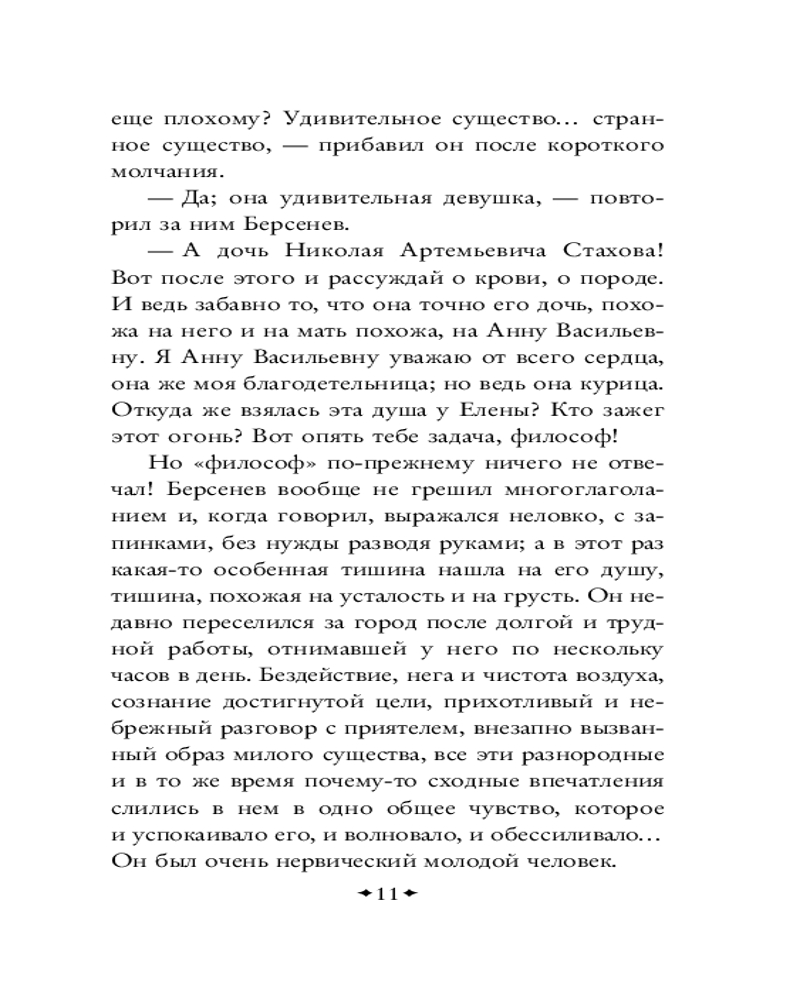 еще плохому? Удивительное существо… странное существо, — прибавил он после короткого молчания.

— Да; она удивительная девушка, — повторил за ним Берсенев.

— А дочь Николая Артемьевича Стахова! Вот после этого и рассуждай о крови, о породе. И ведь забавно то, что она точно его дочь, похожа на него и на мать похожа, на Анну Васильевну. Я Анну Васильевну уважаю от всего сердца, она же моя благодетельница; но ведь она курица. Откуда же взялась эта душа у Елены? Кто зажег этот огонь? Вот опять тебе задача, философ!

Но «философ» по-прежнему ничего не отвечал! Берсенев вообще не грешил многоглаголанием и, когда говорил, выражался неловко, с запинками, без нужды разводя руками; а в этот раз какая-то особенная тишина нашла на его душу, тишина, похожая на усталость и на грусть. Он недавно переселился за город после долгой и трудной работы, отнимавшей у него по нескольку часов в день. Бездействие, нега и чистота воздуха, сознание достигнутой цели, прихотливый и небрежный разговор с приятелем, внезапно вызванный образ милого существа, все эти разнородные и в то же время почему-то сходные впечатления слились в нем в одно общее чувство, которое и успокаивало его, и волновало, и обессиливало… Он был очень нервический молодой человек.

11